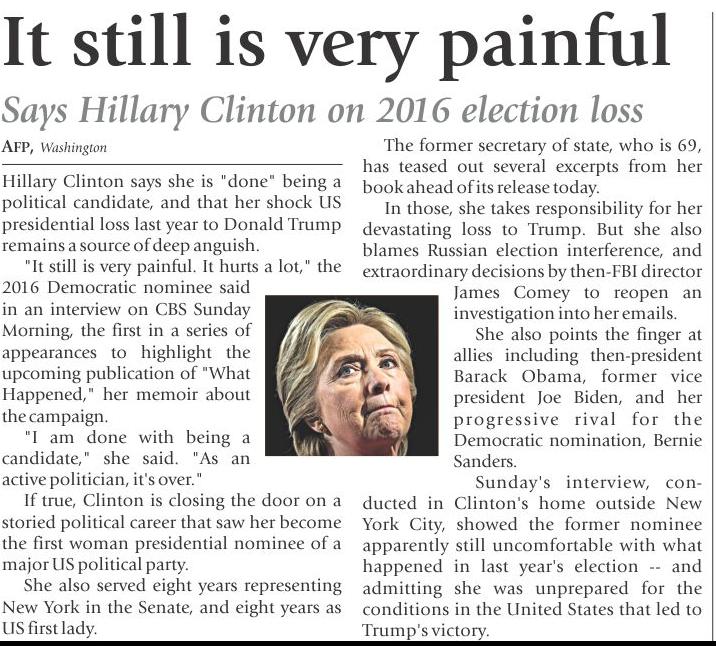 It still is very painful

Says Hillary Clinton on 2016 election loss

AFP, Washington

Hillary Clinton says she is "done" being a political candidate, and that her shock US presidential loss last year to Donald Trump remains a source of deep anguish.

"It still is very painful. It hurts a lot," the 2016 Democratic nominee said in an interview on CBS Sunday Morning, the first in a series of appearances to highlight the upcoming publication of "What Happened," her memoir about the campaign.

"I am done with being a candidate," she said. "As an active politician, it's over."

If true, Clinton is closing the door on a storied political career that saw her become the first woman presidential nominee of a major US political party.

She also served eight years representing New York in the Senate, and eight years as US first lady.

The former secretary of state, who is 69, has teased out several excerpts from her book ahead of its release today.

In those, she takes responsibility for her devastating loss to Trump. But she also blames Russian election interference, and extraordinary decisions by then-FBI director James Comey to reopen an investigation into her emails.

She also points the finger at allies including then-president Barack Obama, former vice president Joe Biden, and her progressive rival for the Democratic nomination, Bernie Sanders.

Sunday's interview, conducted in Clinton's home outside New York City, showed the former nominee apparently still uncomfortable with what happened in last year's election -- and admitting she was unprepared for the conditions in the United States that led to Trump's victory.